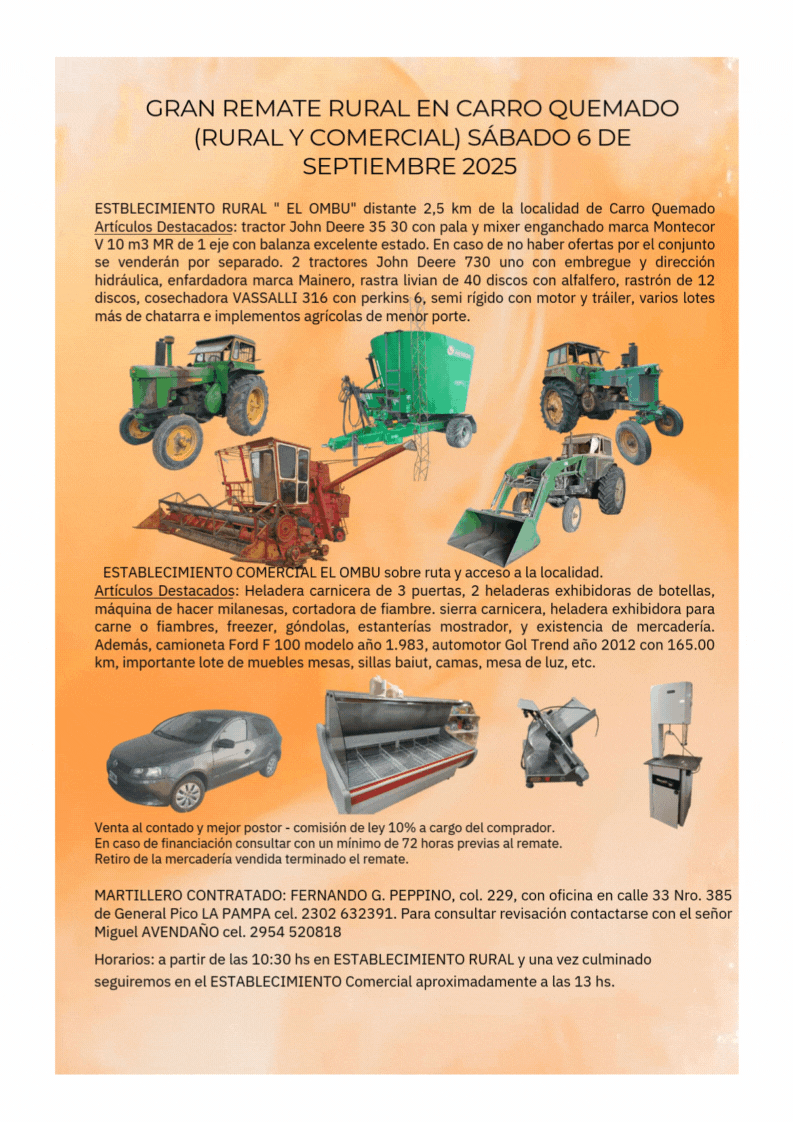 GRAN REMATE RURAL EN CARRO QUEMADO (RURAL Y COMERCIAL) SÁBADO 6 DE SEPTIEMBRE 2025

ESTBLECIMIENTO RURAL " EL OMBU" distante 2,5 km de la localidad de Carro Quemado Artículos Destacados: tractor John Deere 35 30 con pala y mixer enganchado marca Montecor V 10 m3 MR de 1 eje con balanza excelente estado. En caso de no haber ofertas por el conjunto se venderán por separado. 2 tractores John Deere 730 uno con embregue y dirección hidráulica, enfardadora marca Mainero, rastra livian de 40 discos con alfalfero, rastrón de 12 discos, cosechadora VASSALLI 316 con perkins 6, semi rígido con motor y tráiler, varios lotes más de chatarra e implementos agrícolas de menor porte.

ESTABLECIMIENTO COMERCIAL EL OMBU sobre ruta y acceso a la localidad. Artículos Destacados: Heladera carnicera de 3 puertas, 2 heladeras exhibidoras de botellas, máquina de hacer milanesas, cortadora de fiambre. sierra carnicera, heladera exhibidora para carne o fiambres, freezer, góndolas, estanterías mostrador, y existencia de mercadería. Además, camioneta Ford F 100 modelo año 1.983, automotor Gol Trend año 2012 con 165.00 km, importante lote de muebles mesas, sillas baiut, camas, mesa de luz, etc.

Venta al contado y mejor postor - comisión de ley 10% a cargo del comprador.
En caso de financiación consultar con un mínimo de 72 horas previas al remate.
Retiro de la mercadería vendida terminado el remate.

MARTILLERO CONTRATADO: FERNANDO G. PEPPINO, col. 229, con oficina en calle 33 Nro. 385 de General Pico LA PAMPA cel. 2302 632391. Para consultar revisación contactarse con el señor Miguel AVENDAÑO cel. 2954 520818

Horarios: a partir de las 10:30 hs en ESTABLECIMIENTO RURAL y una vez culminado seguiremos en el ESTABLECIMIENTO Comercial aproximadamente a las 13 hs.